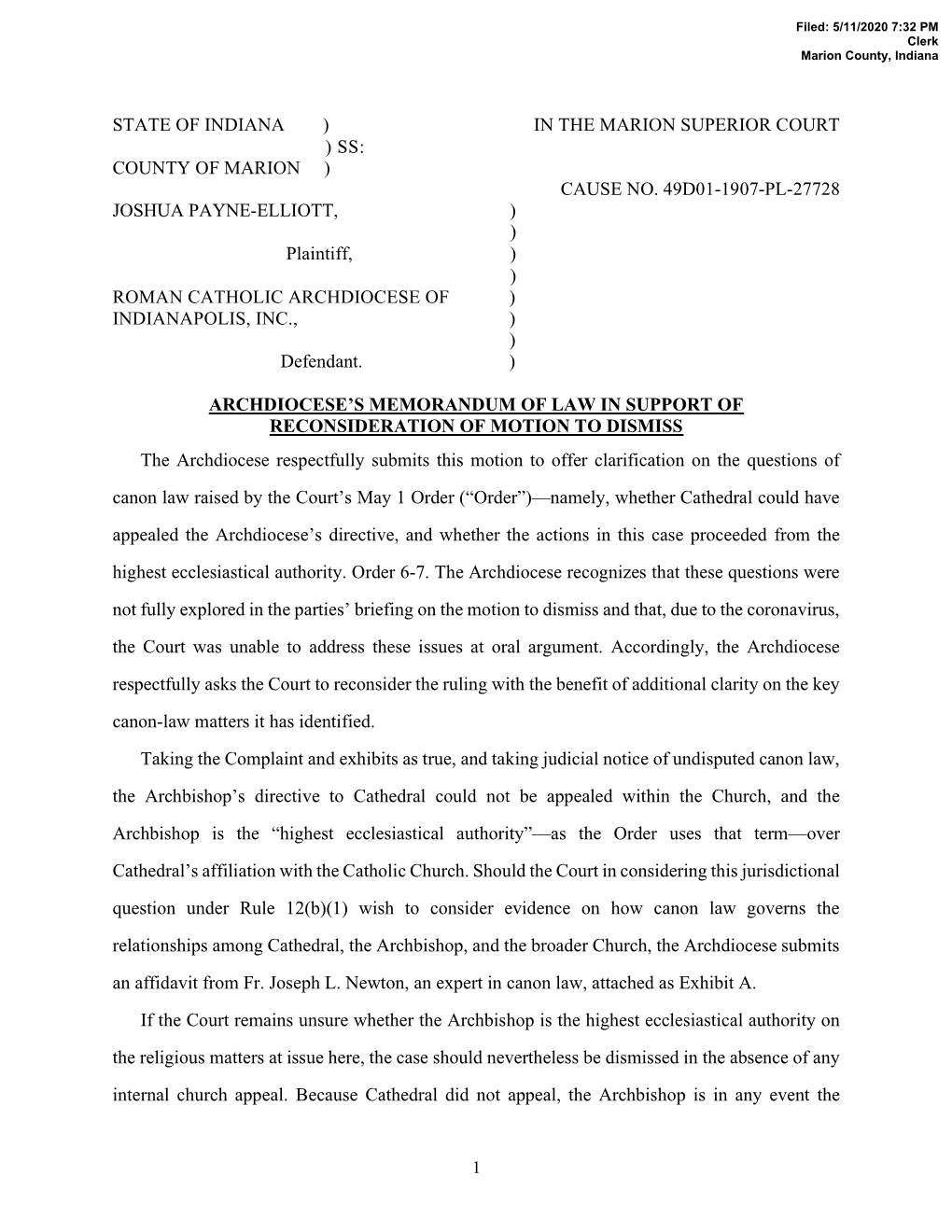 Filed: 5/11/2020 7:32 PM
Clerk
Marion County, Indiana

STATE OF INDIANA )
) SS:
COUNTY OF MARION )

IN THE MARION SUPERIOR COURT

CAUSE NO. 49D01-1907-PL-27728

JOSHUA PAYNE-ELLIOTT, )
)
Plaintiff, )
)
ROMAN CATHOLIC ARCHDIOCESE OF )
INDIANAPOLIS, INC., )
)
Defendant. )

ARCHDIOCESE'S MEMORANDUM OF LAW IN SUPPORT OF RECONSIDERATION OF MOTION TO DISMISS

The Archdiocese respectfully submits this motion to offer clarification on the questions of canon law raised by the Court's May 1 Order ("Order")—namely, whether Cathedral could have appealed the Archdiocese's directive, and whether the actions in this case proceeded from the highest ecclesiastical authority. Order 6-7. The Archdiocese recognizes that these questions were not fully explored in the parties' briefing on the motion to dismiss and that, due to the coronavirus, the Court was unable to address these issues at oral argument. Accordingly, the Archdiocese respectfully asks the Court to reconsider the ruling with the benefit of additional clarity on the key canon-law matters it has identified.

Taking the Complaint and exhibits as true, and taking judicial notice of undisputed canon law, the Archbishop's directive to Cathedral could not be appealed within the Church, and the Archbishop is the "highest ecclesiastical authority"—as the Order uses that term—over Cathedral's affiliation with the Catholic Church. Should the Court in considering this jurisdictional question under Rule 12(b)(1) wish to consider evidence on how canon law governs the relationships among Cathedral, the Archbishop, and the broader Church, the Archdiocese submits an affidavit from Fr. Joseph L. Newton, an expert in canon law, attached as Exhibit A.

If the Court remains unsure whether the Archbishop is the highest ecclesiastical authority on the religious matters at issue here, the case should nevertheless be dismissed in the absence of any internal church appeal. Because Cathedral did not appeal, the Archbishop is in any event the

1